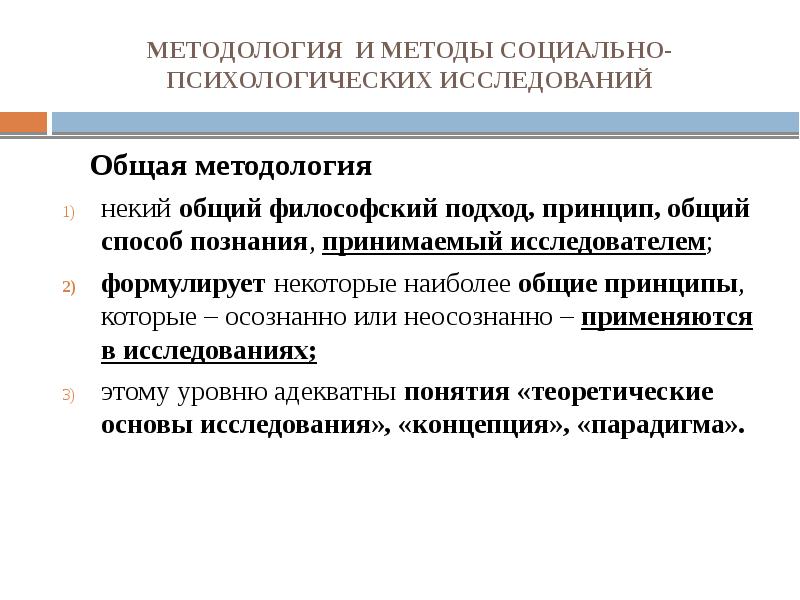 МЕТОДОЛОГИЯ И МЕТОДЫ СОЦИАЛЬНО-ПСИХОЛОГИЧЕСКИХ ИССЛЕДОВАНИЙ

Общая методология

1) некий общий философский подход, принцип, общий способ познания, принимаемый исследователем;

2) формулирует некоторые наиболее общие принципы, которые – осознанно или неосознанно – применяются в исследованиях;

3) этому уровню адекватны понятия «теоретические основы исследования», «концепция», «парадигма».